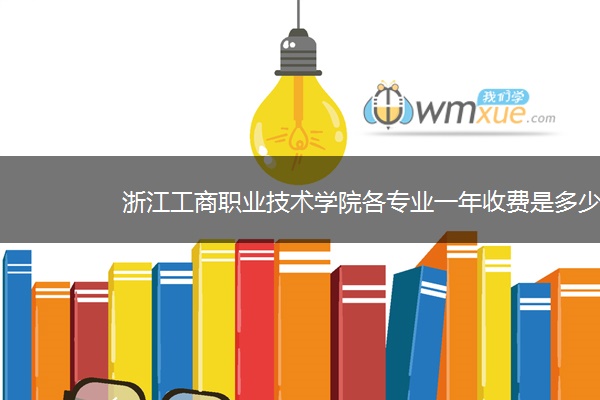 我们学
wmxue.com

浙江工商职业技术学院各专业一年收费是多少